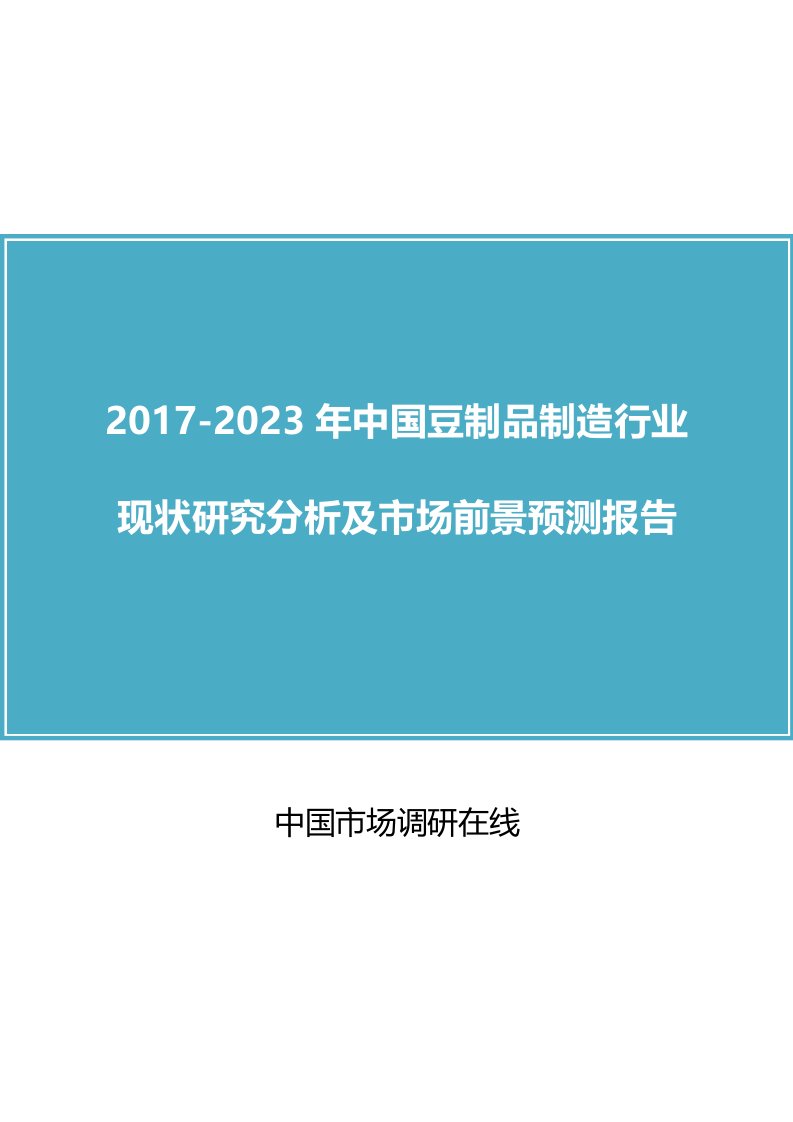 2017-2023 年中国豆制品制造行业

现状研究分析及市场前景预测报告

中国市场调研在线